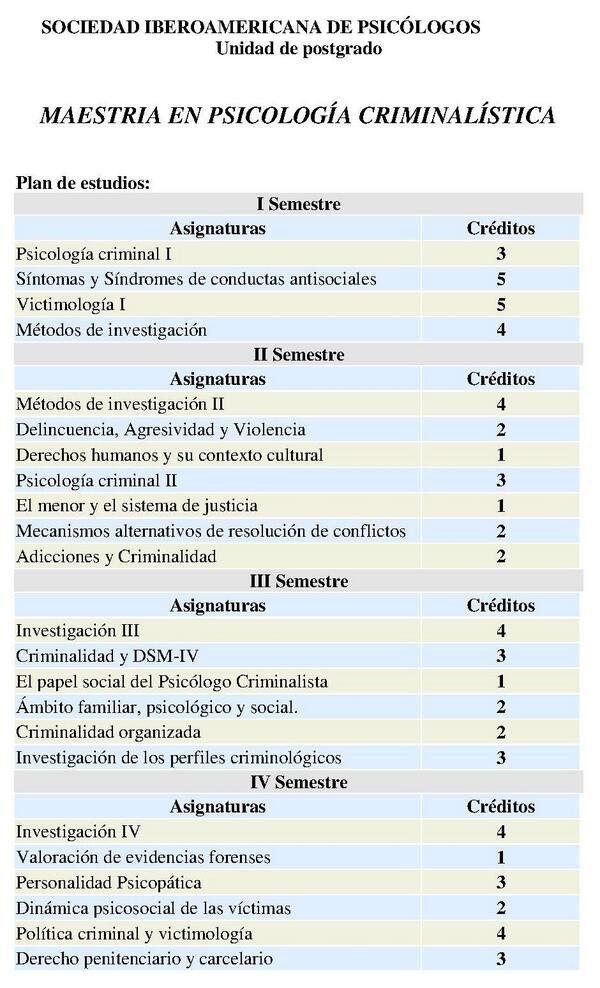 SOCIEDAD IBEROAMERICANA DE PSICÓLOGOS
Unidad de postgrado

MAESTRIA EN PSICOLOGÍA CRIMINALÍSTICA

Plan de estudios:

| I Semestre | |
|---|---|
| Asignaturas | Créditos |
| Psicología criminal I | 3 |
| Síntomas y Síndromes de conductas antisociales | 5 |
| Victimología I | 5 |
| Métodos de investigación | 4 |
| II Semestre | |
| Asignaturas | Créditos |
| Métodos de investigación II | 4 |
| Delincuencia, Agresividad y Violencia | 2 |
| Derechos humanos y su contexto cultural | 1 |
| Psicología criminal II | 3 |
| El menor y el sistema de justicia | 1 |
| Mecanismos alternativos de resolución de conflictos | 2 |
| Adicciones y Criminalidad | 2 |
| III Semestre | |
| Asignaturas | Créditos |
| Investigación III | 4 |
| Criminalidad y DSM-IV | 3 |
| El papel social del Psicólogo Criminalista | 1 |
| Ámbito familiar, psicológico y social. | 2 |
| Criminalidad organizada | 2 |
| Investigación de los perfiles criminológicos | 3 |
| IV Semestre | |
| Asignaturas | Créditos |
| Investigación IV | 4 |
| Valoración de evidencias forenses | 1 |
| Personalidad Psicopática | 3 |
| Dinámica psicosocial de las víctimas | 2 |
| Política criminal y victimología | 4 |
| Derecho penitenciario y carcelario | 3 |